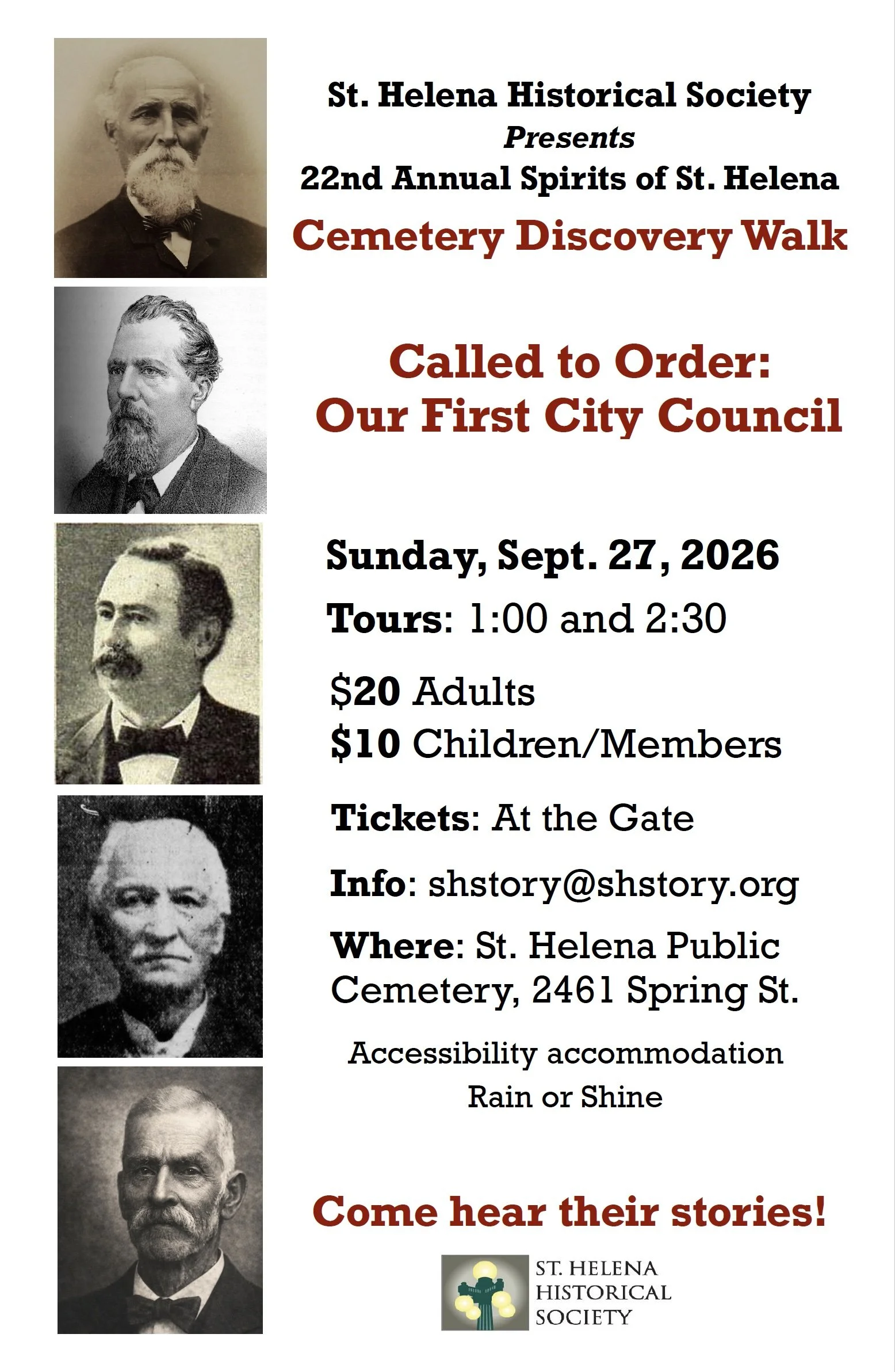 St. Helena Historical Society
Presents
22nd Annual Spirits of St. Helena
Cemetery Discovery Walk

Called to Order:
Our First City Council

Sunday, Sept. 27, 2026

Tours: 1:00 and 2:30

$20 Adults
$10 Children/Members

Tickets: At the Gate

Info: shstory@shstory.org

Where: St. Helena Public Cemetery, 2461 Spring St.

Accessibility accommodation
Rain or Shine

Come hear their stories!

ST. HELENA
HISTORICAL
SOCIETY